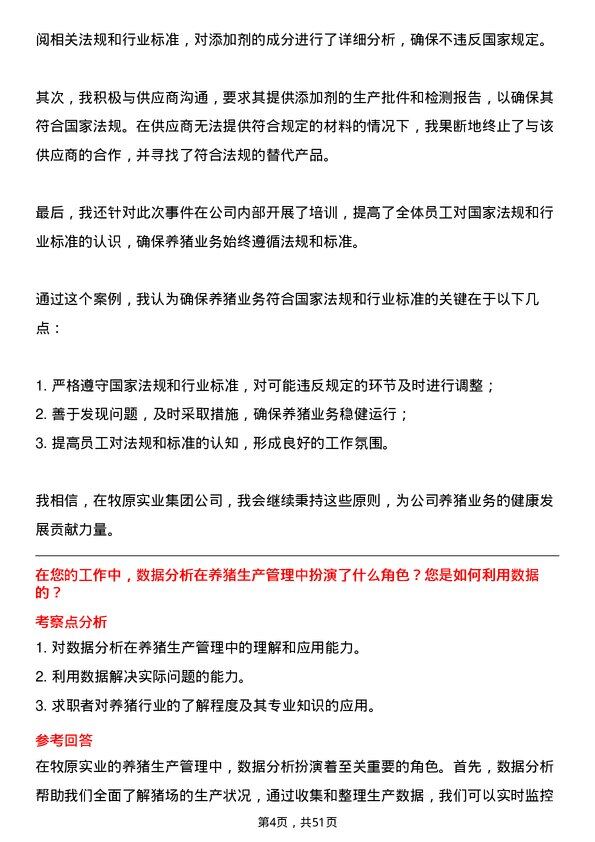 阅相关法规和行业标准，对添加剂的成分进行了详细分析，确保不违反国家规定。

其次，我积极与供应商沟通，要求其提供添加剂的生产批件和检测报告，以确保其符合国家法规。在供应商无法提供符合规定的材料的情况下，我果断地终止了与该供应商的合作，并寻找了符合法规的替代产品。

最后，我还针对此次事件在公司内部开展了培训，提高了全体员工对国家法规和行业标准的认识，确保养猪业务始终遵循法规和标准。

通过这个案例，我认为确保养猪业务符合国家法规和行业标准的关键在于以下几点：

1. 严格遵守国家法规和行业标准，对可能违反规定的环节及时进行调整；
2. 善于发现问题，及时采取措施，确保养猪业务稳健运行；
3. 提高员工对法规和标准的认知，形成良好的工作氛围。

我相信，在牧原实业集团公司，我会继续秉持这些原则，为公司养猪业务的健康发展贡献力量。

在您的工作中，数据分析在养猪生产管理中扮演了什么角色？您是如何利用数据的？

考察点分析

1. 对数据分析在养猪生产管理中的理解和应用能力。
2. 利用数据解决实际问题的能力。
3. 求职者对养猪行业的了解程度及其专业知识的应用。

参考回答

在牧原实业的养猪生产管理中，数据分析扮演着至关重要的角色。首先，数据分析帮助我们全面了解猪场的生产状况，通过收集和整理生产数据，我们可以实时监控

第4页，共51页